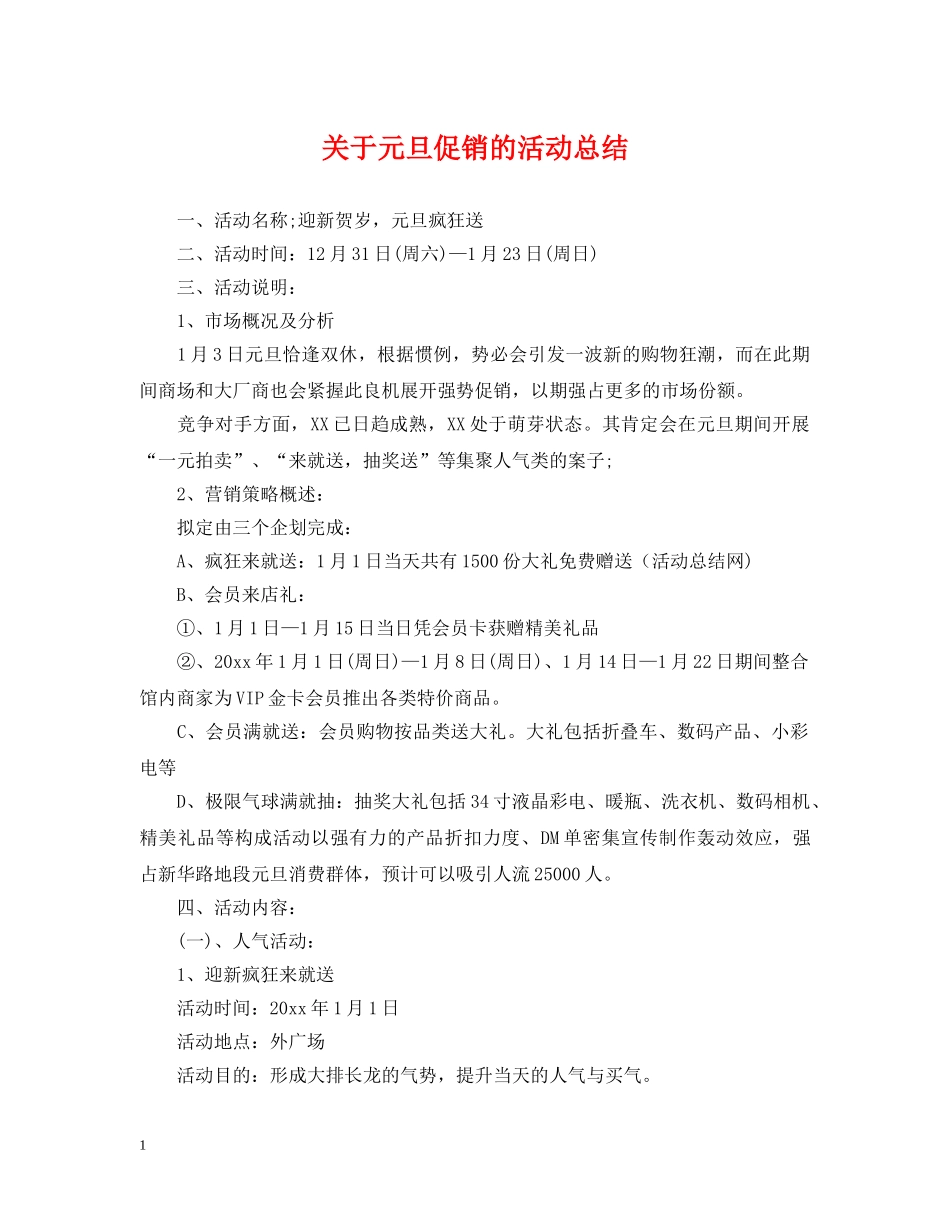 关于元旦促销的活动总结

一、活动名称;迎新贺岁，元旦疯狂送

二、活动时间：12月31日(周六)—1月23日(周日)

三、活动说明：

1、市场概况及分析

1月3日元旦恰逢双休，根据惯例，势必会引发一波新的购物狂潮，而在此期间商场和大厂商也会紧握此良机展开强势促销，以期强占更多的市场份额。

竞争对手方面，XX已日趋成熟，XX处于萌芽状态。其肯定会在元旦期间开展“一元拍卖”、“来就送，抽奖送”等集聚人气类的案子;

2、营销策略概述：

拟定由三个企划完成：

A、疯狂来就送：1月1日当天共有1500份大礼免费赠送（活动总结网）

B、会员来店礼：

①、1月1日—1月15日当日凭会员卡获赠精美礼品

②、20xx年1月1日(周日)—1月8日(周日)、1月14日—1月22日期间整合馆内商家为VIP金卡会员推出各类特价商品。

C、会员满就送：会员购物按品类送大礼。大礼包括折叠车、数码产品、小彩电等

D、极限气球满就抽：抽奖大礼包括34寸液晶彩电、暖瓶、洗衣机、数码相机、精美礼品等构成活动以强有力的产品折扣力度、DM单密集宣传制作轰动效应，强占新华路地段元旦消费群体，预计可以吸引人流25000人。

四、活动内容：

(一)、人气活动：

1、迎新疯狂来就送

活动时间：20xx年1月1日

活动地点：外广场

活动目的：形成大排长龙的气势，提升当天的人气与买气。

1